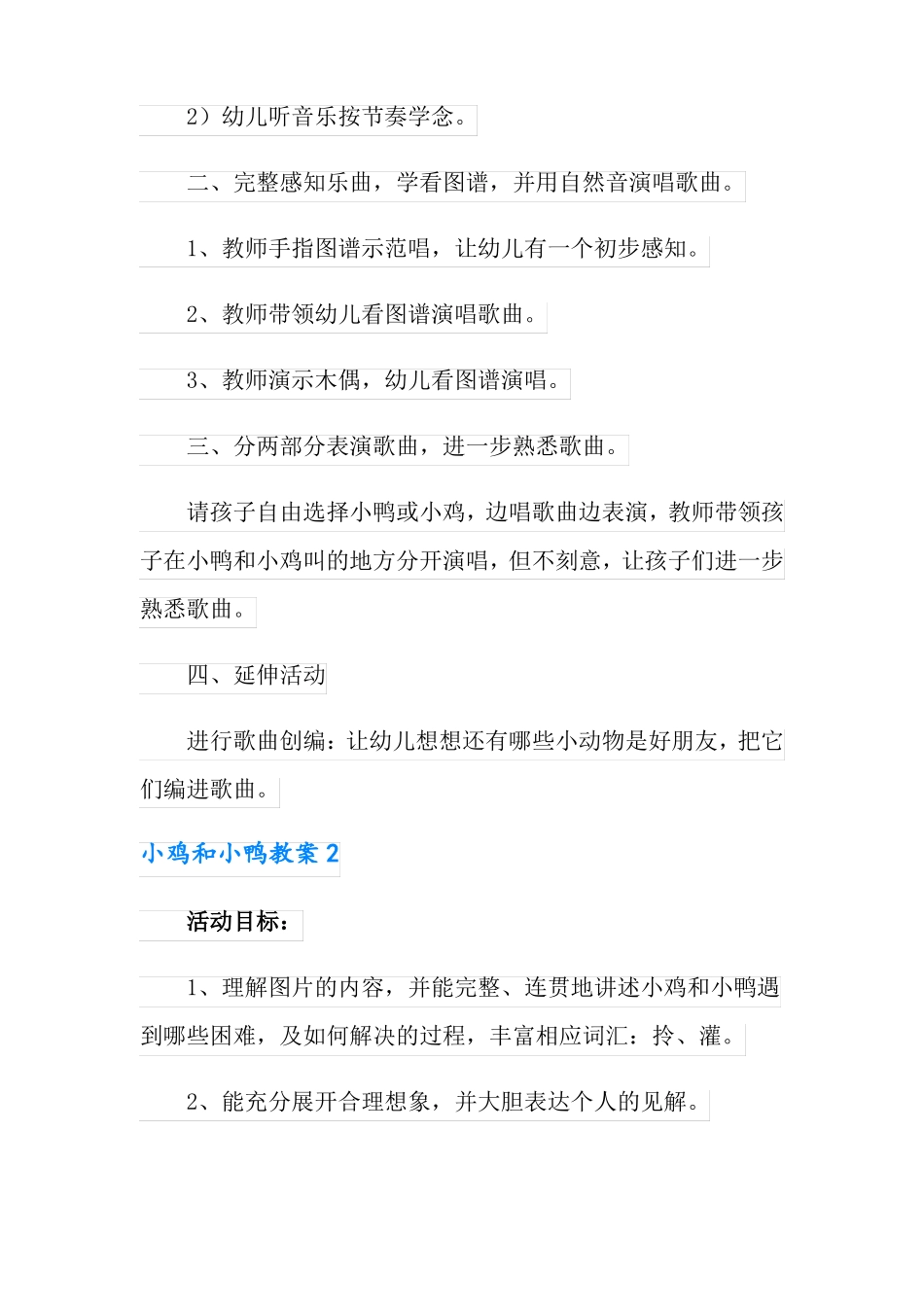 2）幼儿听音乐按节奏学念。

二、完整感知乐曲，学看图谱，并用自然音演唱歌曲。

1、教师手指图谱示范唱，让幼儿有一个初步感知。

2、教师带领幼儿看图谱演唱歌曲。

3、教师演示木偶，幼儿看图谱演唱。

三、分两部分表演歌曲，进一步熟悉歌曲。

请孩子自由选择小鸭或小鸡，边唱歌曲边表演，教师带领孩子在小鸭和小鸡叫的地方分开演唱，但不刻意，让孩子们进一步熟悉歌曲。

四、延伸活动

进行歌曲创编：让幼儿想想还有哪些小动物是好朋友，把它们编进歌曲。

小鸡和小鸭教案 2

活动目标：

1、理解图片的内容，并能完整、连贯地讲述小鸡和小鸭遇到哪些困难，及如何解决的过程，丰富相应词汇：拎、灌。

2、能充分展开合理想象，并大胆表达个人的见解。